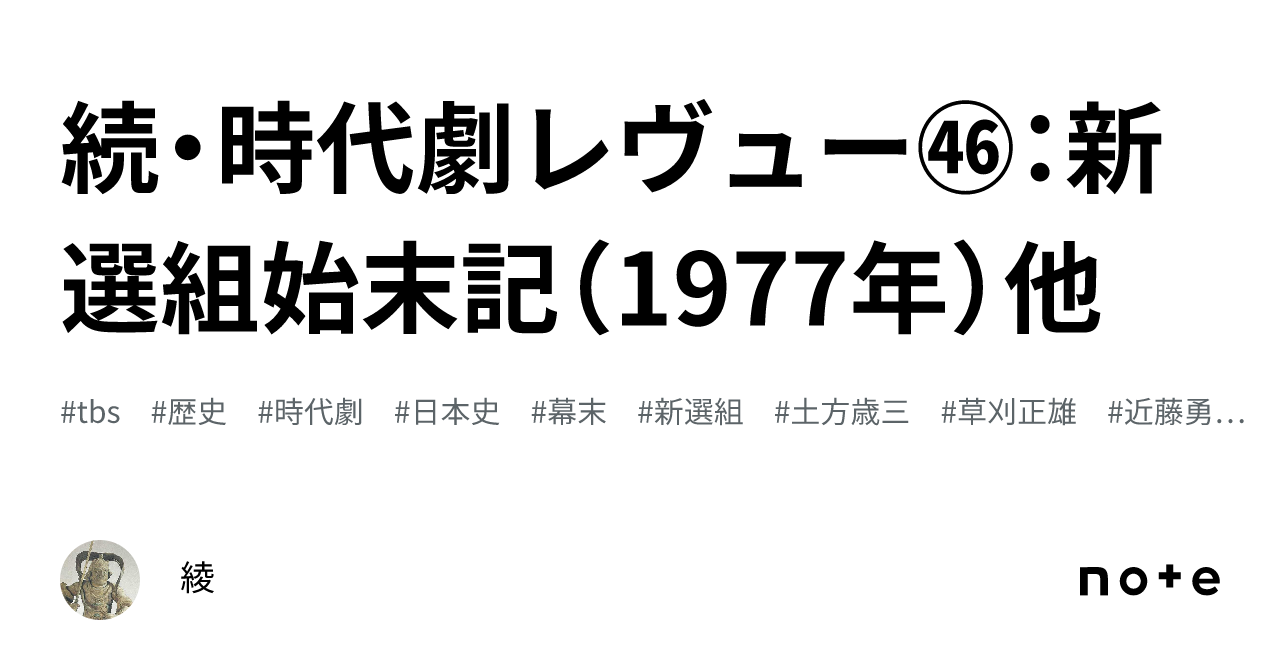 続・時代劇レヴュー㊻：新選組始末記（1977年）他

#tbs #歴史 #時代劇 #日本史 #幕末 #新選組 #土方歳三 #草刈正雄 #近藤勇…

綾

note